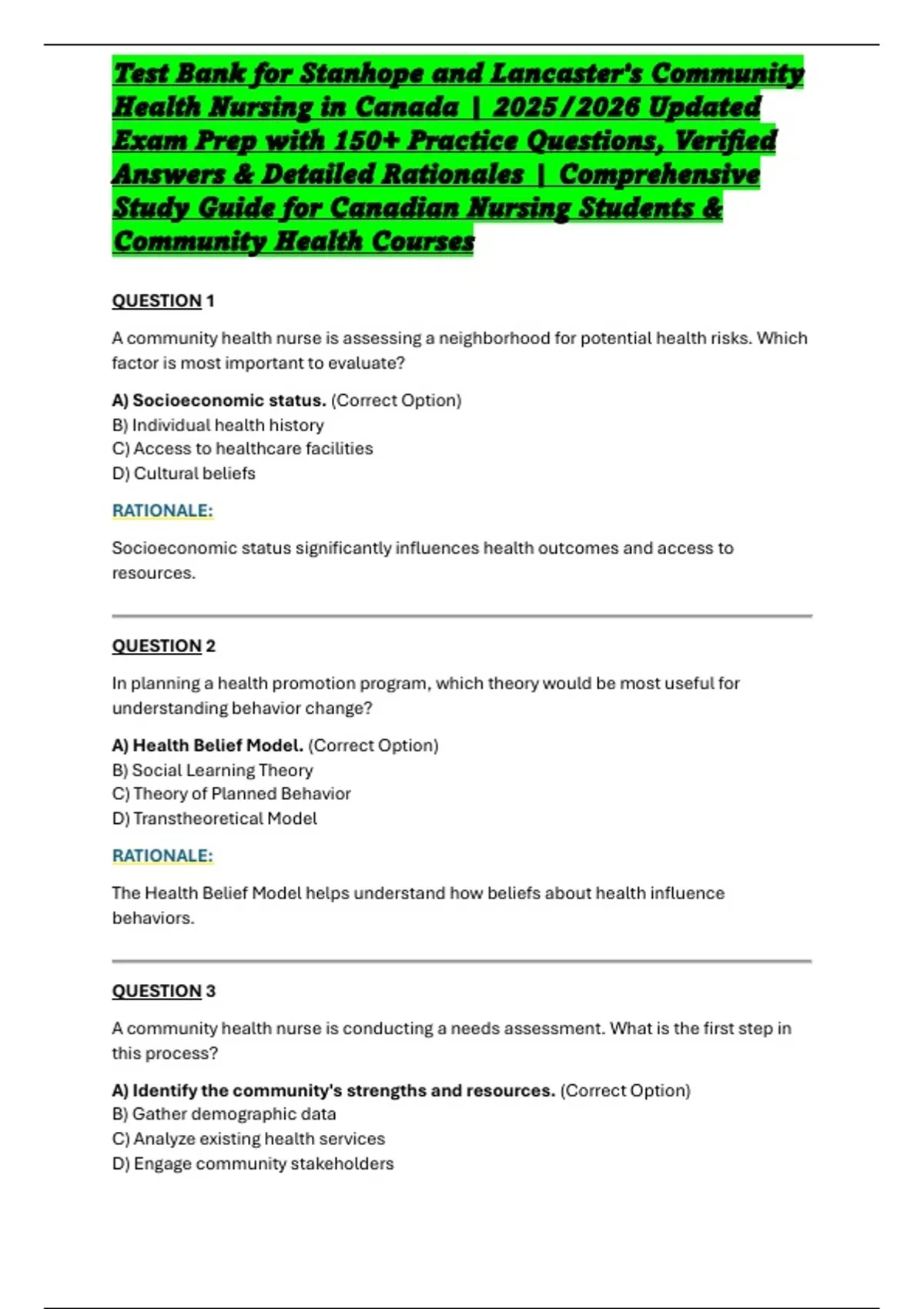 Test Bank for Stanhope and Lancaster's Community Health Nursing in Canada | 2025/2026 Updated Exam Prep with 150+ Practice Questions, Verified Answers & Detailed Rationales | Comprehensive Study Guide for Canadian Nursing Students & Community Health Courses

QUESTION 1

A community health nurse is assessing a neighborhood for potential health risks. Which factor is most important to evaluate?

A) Socioeconomic status. (Correct Option)
B) Individual health history
C) Access to healthcare facilities
D) Cultural beliefs

RATIONALE:

Socioeconomic status significantly influences health outcomes and access to resources.

QUESTION 2

In planning a health promotion program, which theory would be most useful for understanding behavior change?

A) Health Belief Model. (Correct Option)
B) Social Learning Theory
C) Theory of Planned Behavior
D) Transtheoretical Model

RATIONALE:

The Health Belief Model helps understand how beliefs about health influence behaviors.

QUESTION 3

A community health nurse is conducting a needs assessment. What is the first step in this process?

A) Identify the community's strengths and resources. (Correct Option)
B) Gather demographic data
C) Analyze existing health services
D) Engage community stakeholders